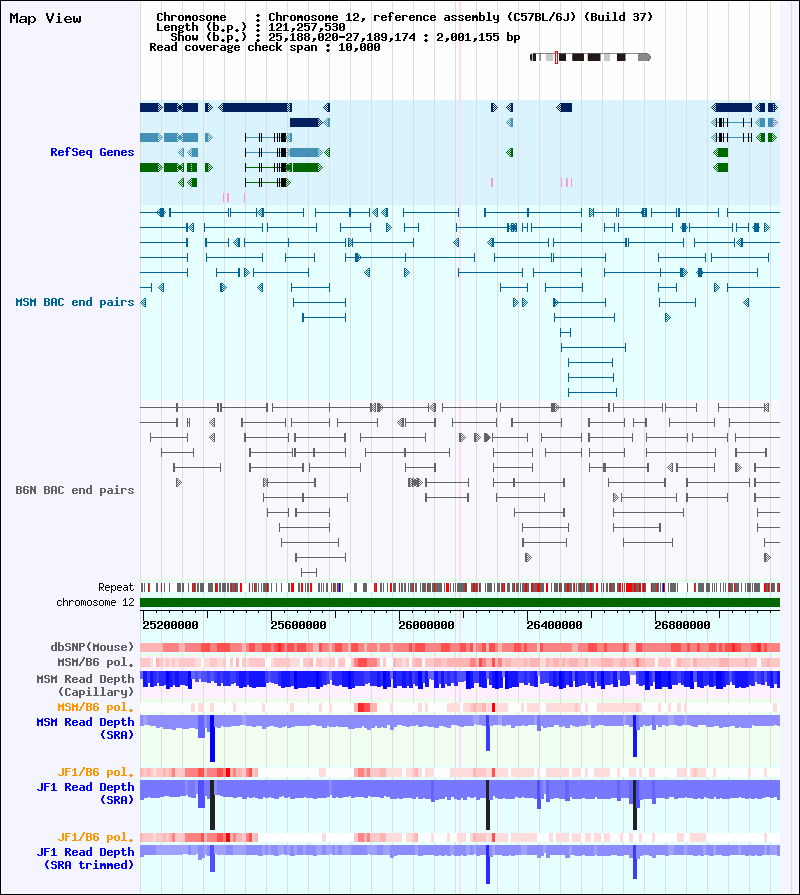 Map View

Chromosome : Chromosome 12, reference assembly (C57BL/6J) (Build 37)
Length (b.p.) : 121,257,530
Show (b.p.) : 25,188,020-27,189,174 : 2,001,155 bp
Read coverage check span : 10,000

RefSeq Genes

MSM BAC end pairs

B6N BAC end pairs

Repeat
chromosome 12

25200000 25600000 26000000 26400000 26800000

dbSNP(Mouse)
MSM/B6 pol.
MSM Read Depth (Capillary)
MSM/B6 pol.
MSM Read Depth (SRA)
JF1/B6 pol.
JF1 Read Depth (SRA)
JF1/B6 pol.
JF1 Read Depth (SRA trimmed)